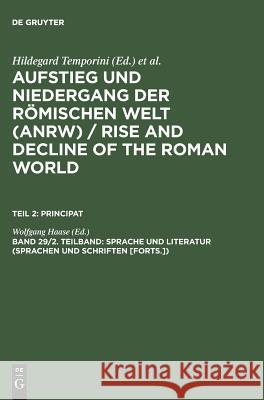 DE GRUYTER

Hildegard Temporini (Ed.) et al.

AUFSTIEG UND NIEDERGANG DER RÖMISCHEN WELT (ANRW) / RISE AND DECLINE OF THE ROMAN WORLD

TEIL 2: PRINCIPAT

Wolfgang Haase (Ed.)

BAND 29/2. TEILBAND: SPRACHE UND LITERATUR (SPRACHEN UND SCHRIFTEN [FORTS.])

DE G

Kraina Książek